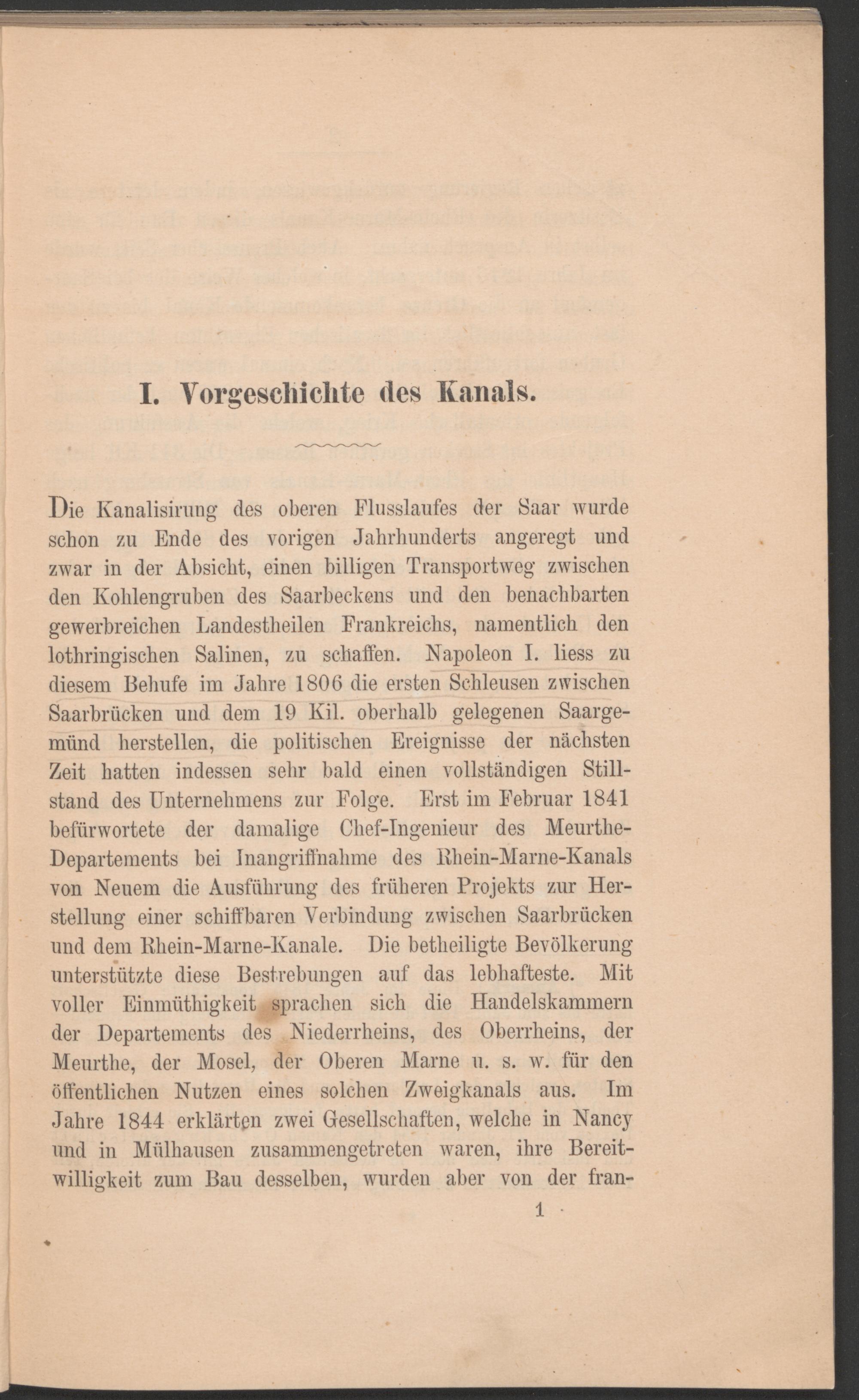 I. Vorgeschichte des Kanals.

Die Kanalisirung des oberen Flusslaufes der Saar wurde schon zu Ende des vorigen Jahrhunderts angeregt und zwar in der Absicht, einen billigen Transportweg zwischen den Kohlengruben des Saarbeckens und den benachbarten gewerbreichen Landestheilen Frankreichs, namentlich den lothringischen Salinen, zu schaffen. Napoleon I. liess zu diesem Behufe im Jahre 1806 die ersten Schleusen zwischen Saarbrücken und dem 19 Kil. oberhalb gelegenen Saargemünd herstellen, die politischen Ereignisse der nächsten Zeit hatten indessen sehr bald einen vollständigen Stillstand des Unternehmens zur Folge. Erst im Februar 1841 befürwortete der damalige Chef-Ingenieur des Meurthe-Departements bei Inangriffnahme des Rhein-Marne-Kanals von Neuem die Ausführung des früheren Projekts zur Herstellung einer schiffbaren Verbindung zwischen Saarbrücken und dem Rhein-Marne-Kanale. Die betheiligte Bevölkerung unterstützte diese Bestrebungen auf das lebhafteste. Mit voller Einmüthigkeit sprachen sich die Handelskammern der Departements des Niederrheins, des Oberrheins, der Meurthe, der Mosel, der Oberen Marne u. s. w. für den öffentlichen Nutzen eines solchen Zweigkanals aus. Im Jahre 1844 erklärten zwei Gesellschaften, welche in Nancy und in Mülhausen zusammengetreten waren, ihre Bereitwilligkeit zum Bau desselben, wurden aber von der fran-

1